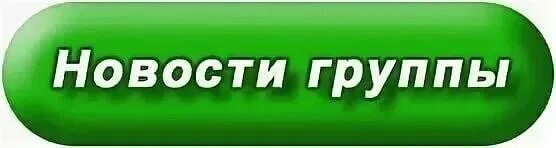 Новости группы